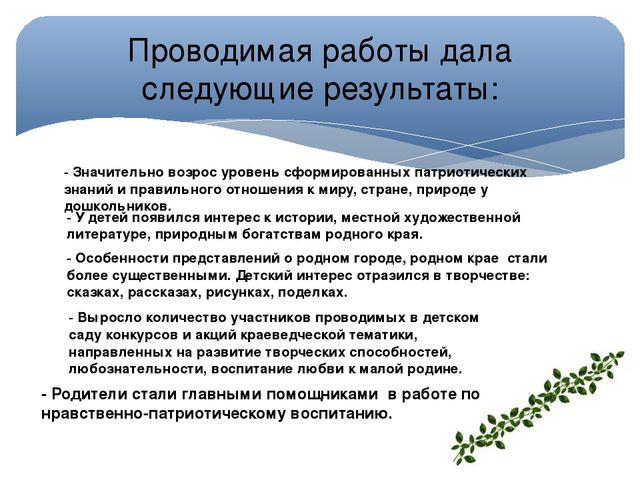 Проводимая работы дала следующие результаты:

- Значительно возрос уровень сформированных патриотических знаний и правильного отношения к миру, стране, природе у дошкольников.

- У детей появился интерес к истории, местной художественной литературе, природным богатствам родного края.

- Особенности представлений о родном городе, родном крае стали более существенными. Детский интерес отразился в творчестве: сказках, рассказах, рисунках, поделках.

- Выросло количество участников проводимых в детском саду конкурсов и акций краеведческой тематики, направленных на развитие творческих способностей, любознательности, воспитание любви к малой родине.

- Родители стали главными помощниками в работе по нравственно-патриотическому воспитанию.